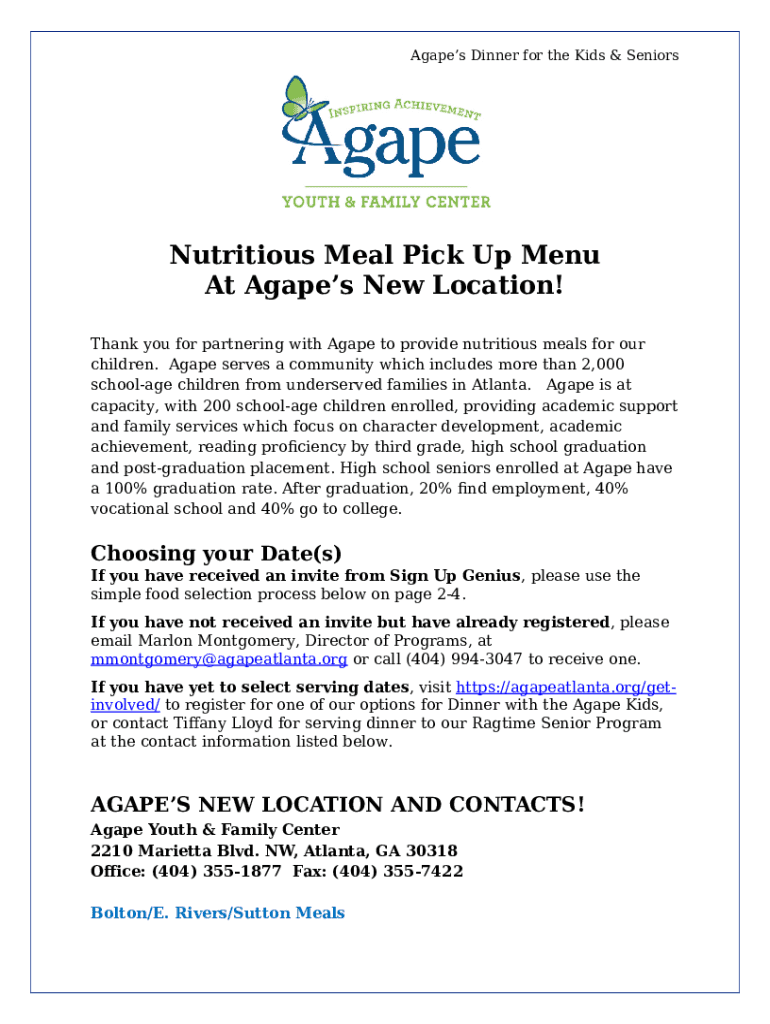 Agape's Dinner for the Kids & Seniors

INSPIRING ACHIEVEMENT
Agape
YOUTH & FAMILY CENTER

Nutritious Meal Pick Up Menu
At Agape's New Location!

Thank you for partnering with Agape to provide nutritious meals for our children. Agape serves a community which includes more than 2,000 school-age children from underserved families in Atlanta. Agape is at capacity, with 200 school-age children enrolled, providing academic support and family services which focus on character development, academic achievement, reading proficiency by third grade, high school graduation and post-graduation placement. High school seniors enrolled at Agape have a 100% graduation rate. After graduation, 20% find employment, 40% vocational school and 40% go to college.

Choosing your Date(s)
If you have received an invite from Sign Up Genius, please use the simple food selection process below on page 2-4.

If you have not received an invite but have already registered, please email Marlon Montgomery, Director of Programs, at mmontgomery@agapeatlanta.org or call (404) 994-3047 to receive one.

If you have yet to select serving dates, visit https://agapeatlanta.org/get-involved/ to register for one of our options for Dinner with the Agape Kids, or contact Tiffany Lloyd for serving dinner to our Ragtime Senior Program at the contact information listed below.

AGAPE'S NEW LOCATION AND CONTACTS!
Agape Youth & Family Center
2210 Marietta Blvd. NW, Atlanta, GA 30318
Office: (404) 355-1877 Fax: (404) 355-7422

Bolton/E. Rivers/Sutton Meals